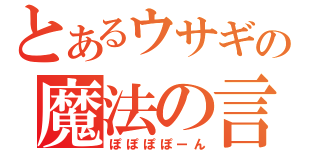 とあるウサギの
魔法の言
ぽぽぽぽーん